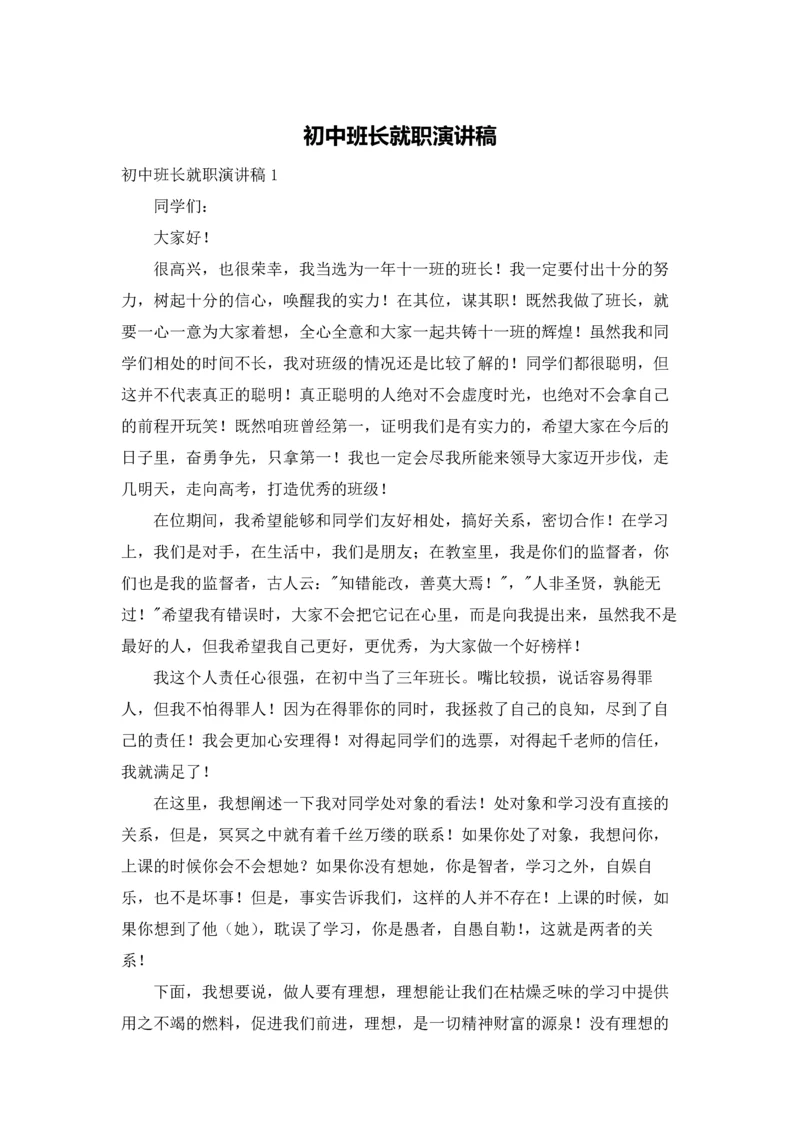 初中班长就职演讲稿

初中班长就职演讲稿 1

同学们：

大家好！

很高兴，也很荣幸，我当选为一年十一班的班长！我一定要付出十分的努力，树起十分的信心，唤醒我的实力！在其位，谋其职！既然我做了班长，就要一心一意为大家着想，全心全意和大家一起共铸十一班的辉煌！虽然我和同学们相处的时间不长，我对班级的情况还是比较了解的！同学们都很聪明，但这并不代表真正的聪明！真正聪明的人绝对不会虚度时光，也绝对不会拿自己的前程开玩笑！既然咱班曾经第一，证明我们是有实力的，希望大家在今后的日子里，奋勇争先，只拿第一！我也一定会尽我所能来领导大家迈开步伐，走几明天，走向高考，打造优秀的班级！

在位期间，我希望能够和同学们友好相处，搞好关系，密切合作！在学习上，我们是对手，在生活中，我们是朋友；在教室里，我是你们的监督者，你们也是我的监督者，古人云："知错能改，善莫大焉！"，"人非圣贤，孰能无过！"希望我有错误时，大家不会把它记在心里，而是向我提出来，虽然我不是最好的人，但我希望我自己更好，更优秀，为大家做一个好榜样！

我这个人责任心很强，在初中当了三年班长。嘴比较损，说话容易得罪人，但我不怕得罪人！因为在得罪你的同时，我拯救了自己的良知，尽到了自己的责任！我会更加心安理得！对得起同学们的选票，对得起千老师的信任，我就满足了！

在这里，我想阐述一下我对同学处对象的看法！处对象和学习没有直接的关系，但是，冥冥之中就有着千丝万缕的联系！如果你处了对象，我想问你，上课的时候你会不会想她？如果你没有想她，你是智者，学习之外，自娱自乐，也不是坏事！但是，事实告诉我们，这样的人并不存在！上课的时候，如果你想到了他（她），耽误了学习，你是愚者，自愚自勒!，这就是两者的关系！

下面，我想要说，做人要有理想，理想能让我们在枯燥乏味的学习中提供用之不竭的燃料，促进我们前进，理想，是一切精神财富的源泉！没有理想的